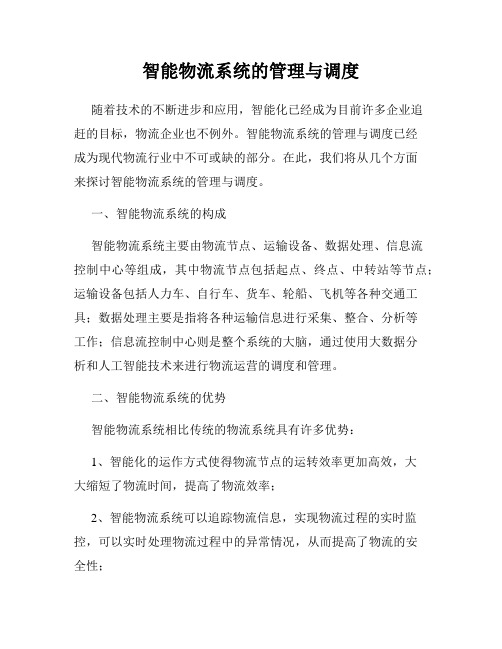 智能物流系统的管理与调度

随着技术的不断进步和应用，智能化已经成为目前许多企业追赶的目标，物流企业也不例外。智能物流系统的管理与调度已经成为现代物流行业中不可或缺的部分。在此，我们将从几个方面来探讨智能物流系统的管理与调度。

一、智能物流系统的构成

智能物流系统主要由物流节点、运输设备、数据处理、信息流控制中心等组成，其中物流节点包括起点、终点、中转站等节点；运输设备包括人力车、自行车、货车、轮船、飞机等各种交通工具；数据处理主要是指将各种运输信息进行采集、整合、分析等工作；信息流控制中心则是整个系统的大脑，通过使用大数据分析和人工智能技术来进行物流运营的调度和管理。

二、智能物流系统的优势

智能物流系统相比传统的物流系统具有许多优势：

1、智能化的运作方式使得物流节点的运转效率更加高效，大大缩短了物流时间，提高了物流效率；

2、智能物流系统可以追踪物流信息，实现物流过程的实时监控，可以实时处理物流过程中的异常情况，从而提高了物流的安全性；